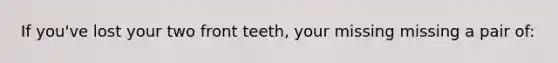 If you've lost your two front teeth, your missing missing a pair of: